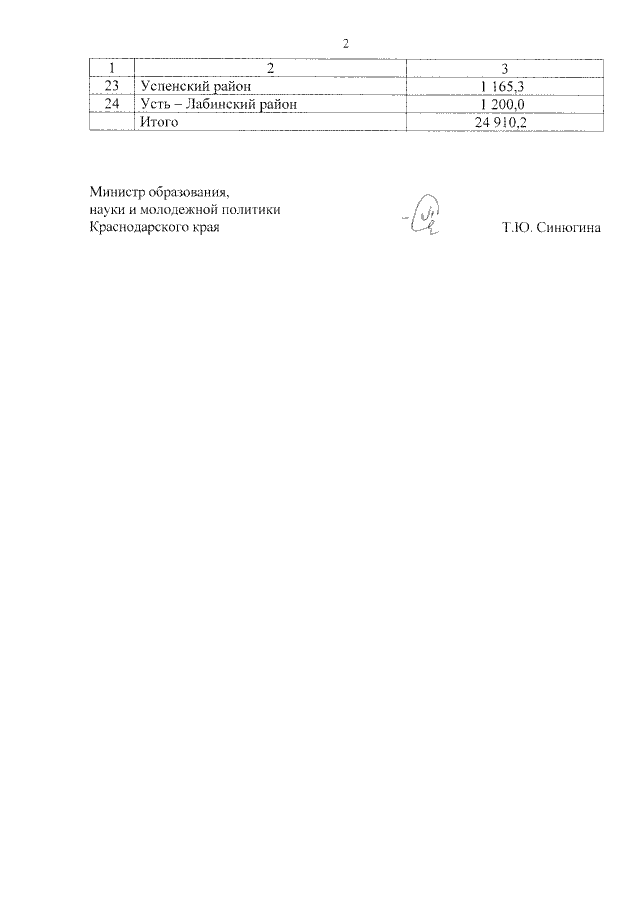 2

| 1 | 2 | 3 |
|---|---|---|
| 23 | Успенский район | 1 165,3 |
| 24 | Усть – Лабинский район | 1 200,0 |
| | Итого | 24 910,2 |

Министр образования,
науки и молодежной политики
Краснодарского края

Т.Ю. Синюгина